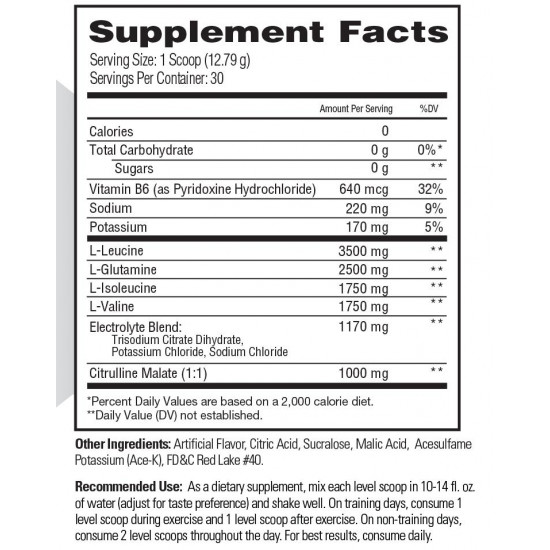 Supplement Facts
Serving Size: 1 Scoop (12.79 g)
Servings Per Container: 30

| | Amount Per Serving | %DV |
|---|---|---|
| Calories | 0 | |
| Total Carbohydrate | 0 g | 0%* |
| Sugars | 0 g | ** |
| Vitamin B6 (as Pyridoxine Hydrochloride) | 640 mcg | 32% |
| Sodium | 220 mg | 9% |
| Potassium | 170 mg | 5% |
| L-Leucine | 3500 mg | ** |
| L-Glutamine | 2500 mg | ** |
| L-Isoleucine | 1750 mg | ** |
| L-Valine | 1750 mg | ** |
| Electrolyte Blend: Trisodium Citrate Dihydrate, Potassium Chloride, Sodium Chloride | 1170 mg | ** |
| Citrulline Malate (1:1) | 1000 mg | ** |

*Percent Daily Values are based on a 2,000 calorie diet.
**Daily Value (DV) not established.

Other Ingredients: Artificial Flavor, Citric Acid, Sucralose, Malic Acid, Acesulfame Potassium (Ace-K), FD&C Red Lake #40.

Recommended Use: As a dietary supplement, mix each level scoop in 10-14 fl. oz. of water (adjust for taste preference) and shake well. On training days, consume 1 level scoop during exercise and 1 level scoop after exercise. On non-training days, consume 2 level scoops throughout the day. For best results, consume daily.